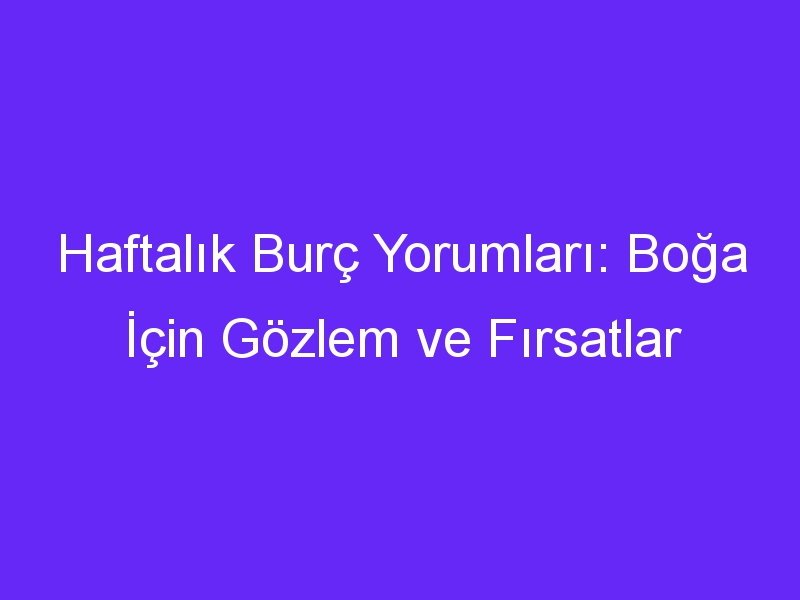 Haftalık Burç Yorumları: Boğa İçin Gözlem ve Fırsatlar